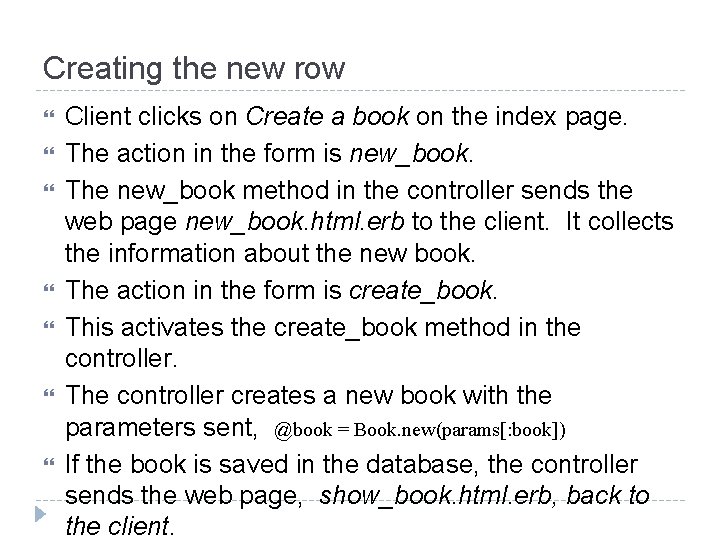 Creating the new row

“ Client clicks on Create a book on the index page.

“ The action in the form is new_book.

“ The new_book method in the controller sends the web page new_book.html.erb to the client. It collects the information about the new book.

“ The action in the form is create_book.

“ This activates the create_book method in the controller.

“ The controller creates a new book with the parameters sent, @book = Book.new(params[:book])

“ If the book is saved in the database, the controller sends the web page, show_book.html.erb, back to the client.